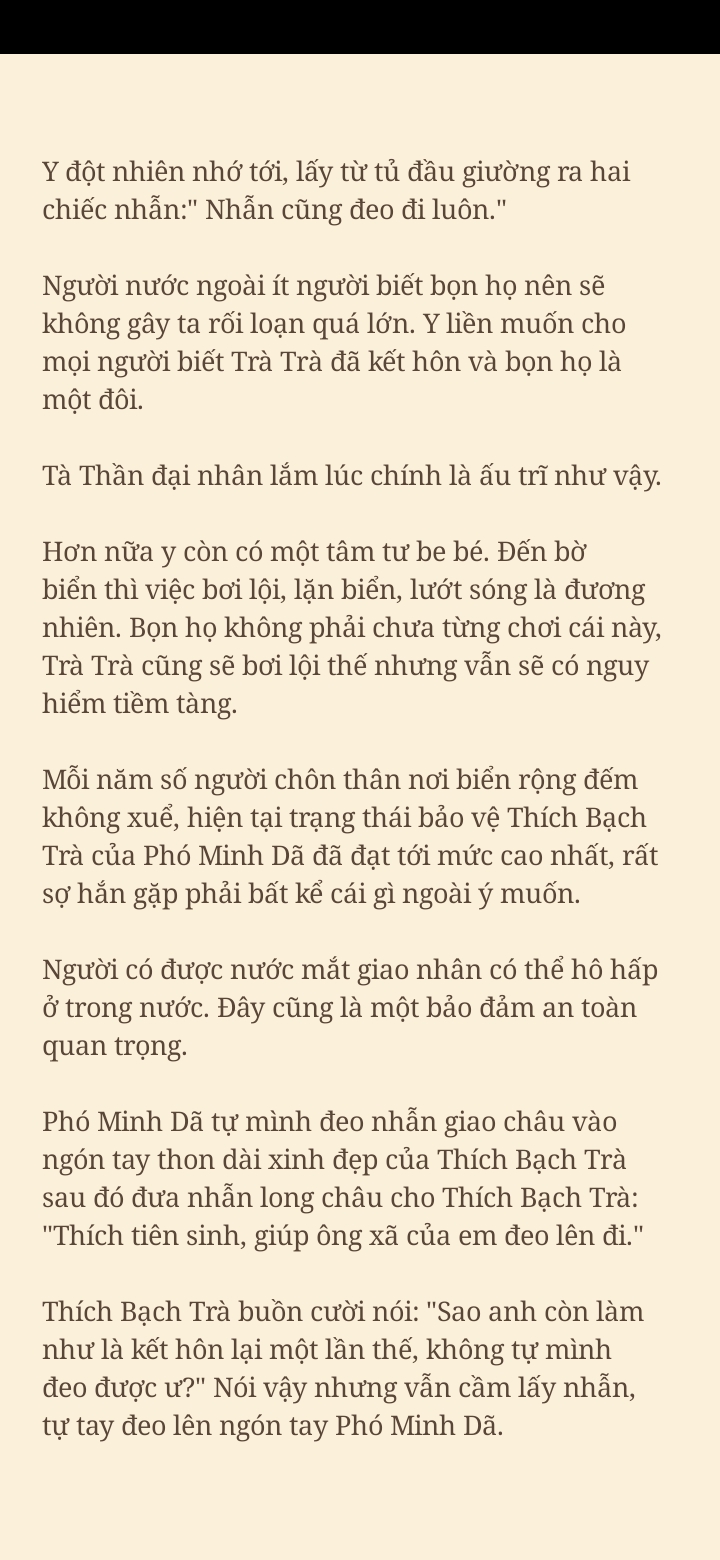 Y đột nhiên nhớ tới, lấy từ tủ đầu giường ra hai chiếc nhẫn:" Nhẫn cũng đeo đi luôn."

Người nước ngoài ít người biết bọn họ nên sẽ không gây ta rối loạn quá lớn. Y liền muốn cho mọi người biết Trà Trà đã kết hôn và bọn họ là một đôi.

Tà Thần đại nhân lắm lúc chính là ấu trĩ như vậy.

Hơn nữa y còn có một tâm tư be bé. Đến bờ biển thì việc bơi lội, lặn biển, lướt sóng là đương nhiên. Bọn họ không phải chưa từng chơi cái này, Trà Trà cũng sẽ bơi lội thế nhưng vẫn sẽ có nguy hiểm tiềm tàng.

Mỗi năm số người chôn thân nơi biển rộng đếm không xuể, hiện tại trạng thái bảo vệ Thích Bạch Trà của Phó Minh Dã đã đạt tới mức cao nhất, rất sợ hắn gặp phải bất kể cái gì ngoài ý muốn.

Người có được nước mắt giao nhân có thể hô hấp ở trong nước. Đây cũng là một bảo đảm an toàn quan trọng.

Phó Minh Dã tự mình đeo nhẫn giao châu vào ngón tay thon dài xinh đẹp của Thích Bạch Trà sau đó đưa nhẫn long châu cho Thích Bạch Trà: "Thích tiên sinh, giúp ông xã của em đeo lên đi."

Thích Bạch Trà buồn cười nói: "Sao anh còn làm như là kết hôn lại một lần thế, không tự mình đeo được ư?" Nói vậy nhưng vẫn cầm lấy nhẫn, tự tay đeo lên ngón tay Phó Minh Dã.